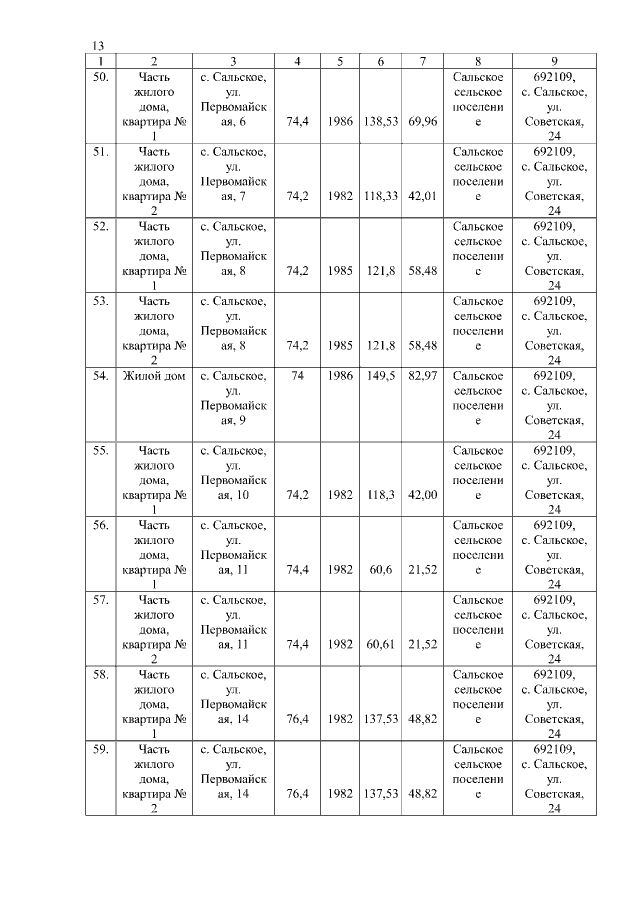 13

| 1 | 2 | 3 | 4 | 5 | 6 | 7 | 8 | 9 |
|---|---|---|---|---|---|---|---|---|
| 50. | Часть жилого дома, квартира № 1 | с. Сальское, ул. Первомайская, 6 | 74,4 | 1986 | 138,53 | 69,96 | Сальское сельское поселение | 692109, с. Сальское, ул. Советская, 24 |
| 51. | Часть жилого дома, квартира № 2 | с. Сальское, ул. Первомайская, 7 | 74,2 | 1982 | 118,33 | 42,01 | Сальское сельское поселение | 692109, с. Сальское, ул. Советская, 24 |
| 52. | Часть жилого дома, квартира № 1 | с. Сальское, ул. Первомайская, 8 | 74,2 | 1985 | 121,8 | 58,48 | Сальское сельское поселение | 692109, с. Сальское, ул. Советская, 24 |
| 53. | Часть жилого дома, квартира № 2 | с. Сальское, ул. Первомайская, 8 | 74,2 | 1985 | 121,8 | 58,48 | Сальское сельское поселение | 692109, с. Сальское, ул. Советская, 24 |
| 54. | Жилой дом | с. Сальское, ул. Первомайская, 9 | 74 | 1986 | 149,5 | 82,97 | Сальское сельское поселение | 692109, с. Сальское, ул. Советская, 24 |
| 55. | Часть жилого дома, квартира № 1 | с. Сальское, ул. Первомайская, 10 | 74,2 | 1982 | 118,3 | 42,00 | Сальское сельское поселение | 692109, с. Сальское, ул. Советская, 24 |
| 56. | Часть жилого дома, квартира № 1 | с. Сальское, ул. Первомайская, 11 | 74,4 | 1982 | 60,6 | 21,52 | Сальское сельское поселение | 692109, с. Сальское, ул. Советская, 24 |
| 57. | Часть жилого дома, квартира № 2 | с. Сальское, ул. Первомайская, 11 | 74,4 | 1982 | 60,61 | 21,52 | Сальское сельское поселение | 692109, с. Сальское, ул. Советская, 24 |
| 58. | Часть жилого дома, квартира № 1 | с. Сальское, ул. Первомайская, 14 | 76,4 | 1982 | 137,53 | 48,82 | Сальское сельское поселение | 692109, с. Сальское, ул. Советская, 24 |
| 59. | Часть жилого дома, квартира № 2 | с. Сальское, ул. Первомайская, 14 | 76,4 | 1982 | 137,53 | 48,82 | Сальское сельское поселение | 692109, с. Сальское, ул. Советская, 24 |